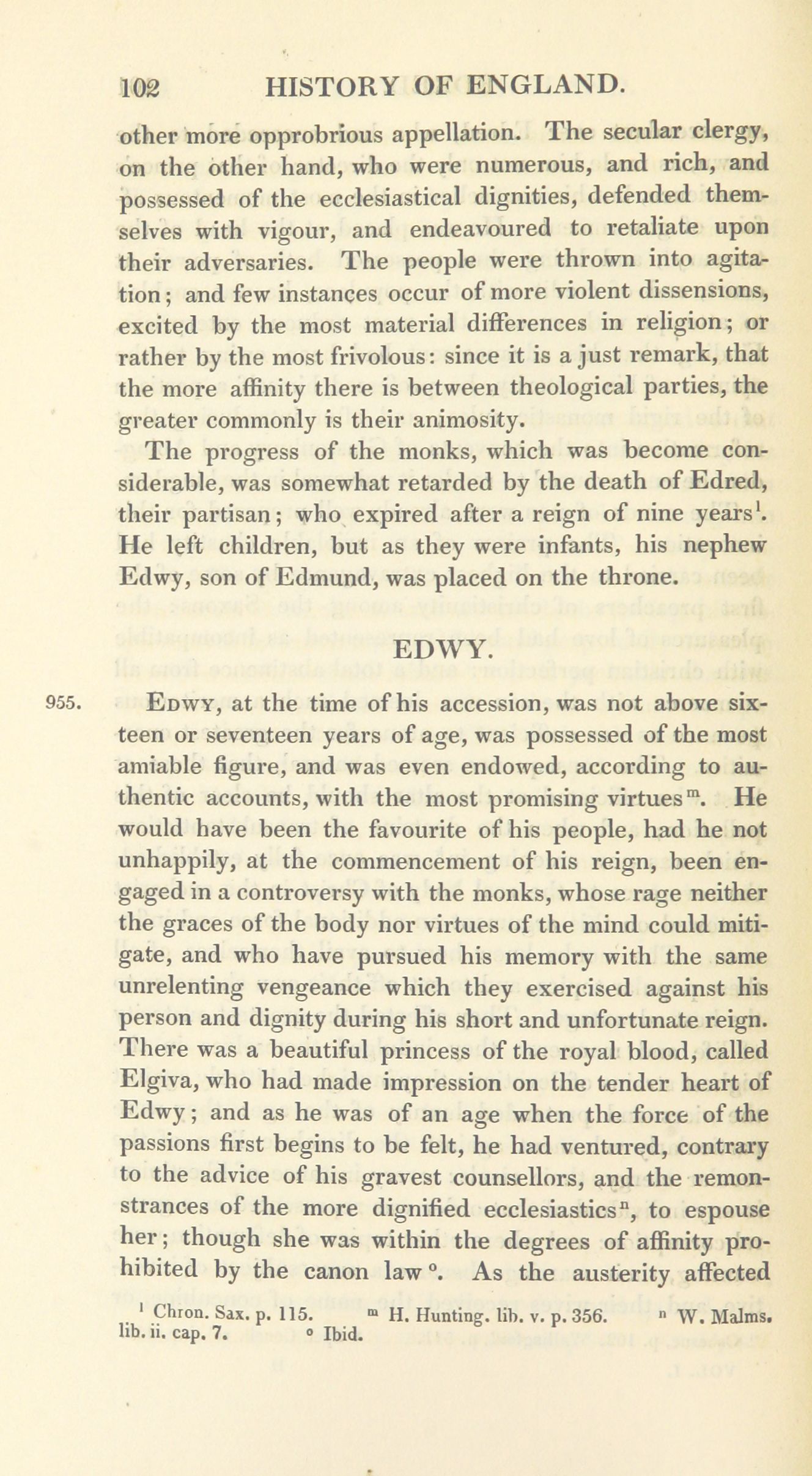 102 HISTORY OF ENGLAND.

other more opprobrious appellation. The secular clergy, on the other hand, who were numerous, and rich, and possessed of the ecclesiastical dignities, defended themselves with vigour, and endeavoured to retaliate upon their adversaries. The people were thrown into agitation; and few instances occur of more violent dissensions, excited by the most material differences in religion; or rather by the most frivolous: since it is a just remark, that the more affinity there is between theological parties, the greater commonly is their animosity.

The progress of the monks, which was become considerable, was somewhat retarded by the death of Edred, their partisan; who expired after a reign of nine years$^{l}$. He left children, but as they were infants, his nephew Edwy, son of Edmund, was placed on the throne.

EDWY.

955. Edwy, at the time of his accession, was not above sixteen or seventeen years of age, was possessed of the most amiable figure, and was even endowed, according to authentic accounts, with the most promising virtues$^{m}$. He would have been the favourite of his people, had he not unhappily, at the commencement of his reign, been engaged in a controversy with the monks, whose rage neither the graces of the body nor virtues of the mind could mitigate, and who have pursued his memory with the same unrelenting vengeance which they exercised against his person and dignity during his short and unfortunate reign. There was a beautiful princess of the royal blood, called Elgiva, who had made impression on the tender heart of Edwy; and as he was of an age when the force of the passions first begins to be felt, he had ventured, contrary to the advice of his gravest counsellors, and the remonstrances of the more dignified ecclesiastics$^{n}$, to espouse her; though she was within the degrees of affinity prohibited by the canon law$^{o}$. As the austerity affected

$^{l}$ Chron. Sax. p. 115. $^{m}$ H. Hunting. lib. v. p. 356. $^{n}$ W. Malms. lib. ii. cap. 7. $^{o}$ Ibid.